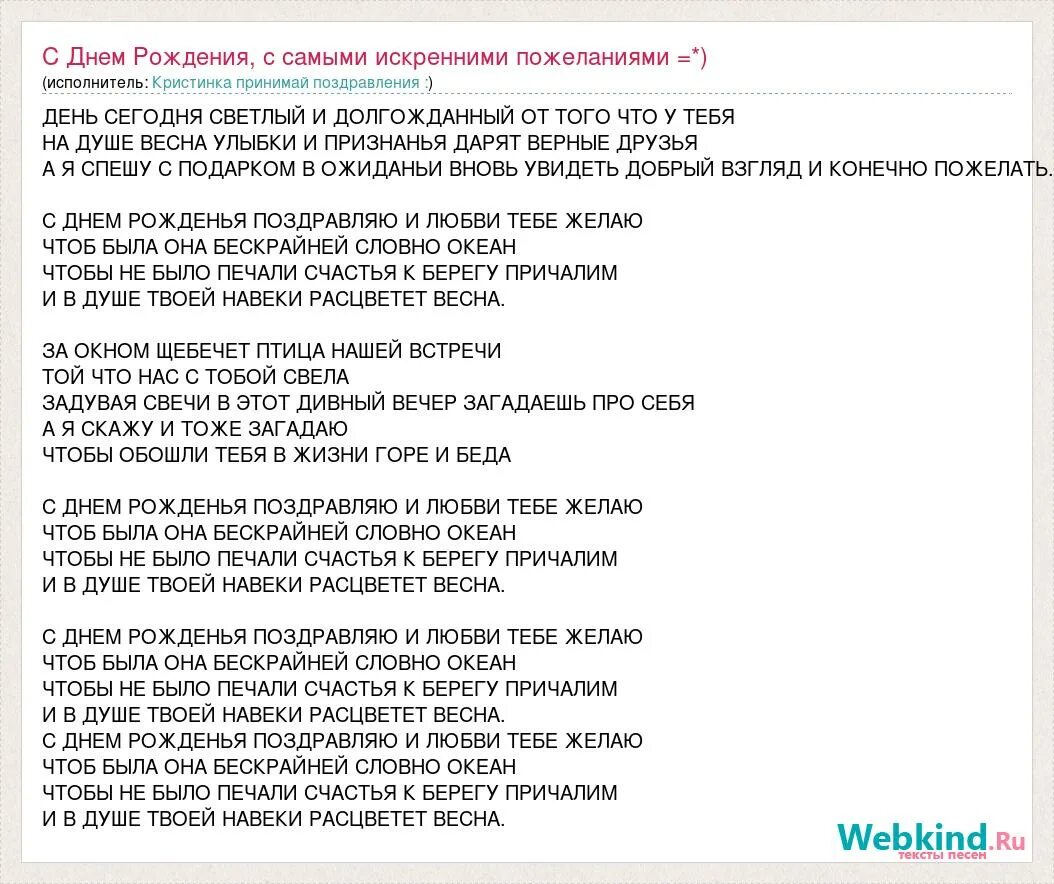 С Днем Рождения, с самыми искренними пожеланиями =*)
(исполнитель: Кристинка принимай поздравления :)

ДЕНЬ СЕГОДНЯ СВЕТЛЫЙ И ДОЛГОЖДАННЫЙ ОТ ТОГО ЧТО У ТЕБЯ
НА ДУШЕ ВЕСНА УЛЫБКИ И ПРИЗНАНЬЯ ДАРЯТ ВЕРНЫЕ ДРУЗЬЯ
А Я СПЕШУ С ПОДАРКОМ В ОЖИДАНЬИ ВНОВЬ УВИДЕТЬ ДОБРЫЙ ВЗГЛЯД И КОНЕЧНО ПОЖЕЛАТЬ.

С ДНЕМ РОЖДЕНЬЯ ПОЗДРАВЛЯЮ И ЛЮБВИ ТЕБЕ ЖЕЛАЮ
ЧТОБ БЫЛА ОНА БЕСКРАЙНЕЙ СЛОВНО ОКЕАН
ЧТОБЫ НЕ БЫЛО ПЕЧАЛИ СЧАСТЬЯ К БЕРЕГУ ПРИЧАЛИМ
И В ДУШЕ ТВОЕЙ НАВЕКИ РАСЦВЕТЕТ ВЕСНА.

ЗА ОКНОМ ЩЕБЕЧЕТ ПТИЦА НАШЕЙ ВСТРЕЧИ
ТОЙ ЧТО НАС С ТОБОЙ СВЕЛА
ЗАДУВАЯ СВЕЧИ В ЭТОТ ДИВНЫЙ ВЕЧЕР ЗАГАДАЕШЬ ПРО СЕБЯ
А Я СКАЖУ И ТОЖЕ ЗАГАДАЮ
ЧТОБЫ ОБОШЛИ ТЕБЯ В ЖИЗНИ ГОРЕ И БЕДА

С ДНЕМ РОЖДЕНЬЯ ПОЗДРАВЛЯЮ И ЛЮБВИ ТЕБЕ ЖЕЛАЮ
ЧТОБ БЫЛА ОНА БЕСКРАЙНЕЙ СЛОВНО ОКЕАН
ЧТОБЫ НЕ БЫЛО ПЕЧАЛИ СЧАСТЬЯ К БЕРЕГУ ПРИЧАЛИМ
И В ДУШЕ ТВОЕЙ НАВЕКИ РАСЦВЕТЕТ ВЕСНА.

С ДНЕМ РОЖДЕНЬЯ ПОЗДРАВЛЯЮ И ЛЮБВИ ТЕБЕ ЖЕЛАЮ
ЧТОБ БЫЛА ОНА БЕСКРАЙНЕЙ СЛОВНО ОКЕАН
ЧТОБЫ НЕ БЫЛО ПЕЧАЛИ СЧАСТЬЯ К БЕРЕГУ ПРИЧАЛИМ
И В ДУШЕ ТВОЕЙ НАВЕКИ РАСЦВЕТЕТ ВЕСНА.
С ДНЕМ РОЖДЕНЬЯ ПОЗДРАВЛЯЮ И ЛЮБВИ ТЕБЕ ЖЕЛАЮ
ЧТОБ БЫЛА ОНА БЕСКРАЙНЕЙ СЛОВНО ОКЕАН
ЧТОБЫ НЕ БЫЛО ПЕЧАЛИ СЧАСТЬЯ К БЕРЕГУ ПРИЧАЛИМ
И В ДУШЕ ТВОЕЙ НАВЕКИ РАСЦВЕТЕТ ВЕСНА.

Webkind.Ru
тексты песен